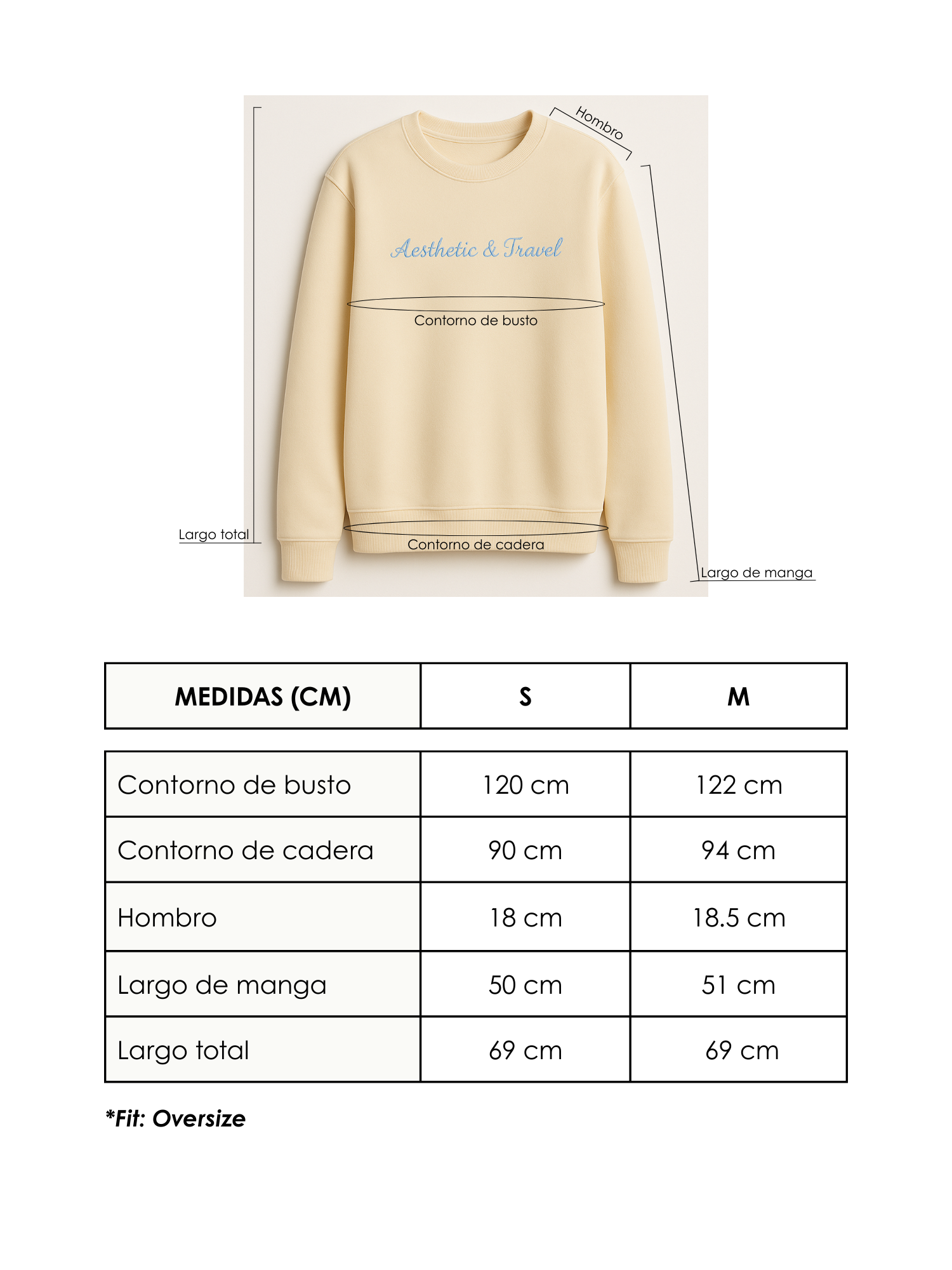 Hombro

Aesthetic & Travel

Contorno de busto

Largo total

Contorno de cadera

Largo de manga

| MEDIDAS (CM) | S | M |
|---|---|---|
| Contorno de busto | 120 cm | 122 cm |
| Contorno de cadera | 90 cm | 94 cm |
| Hombro | 18 cm | 18.5 cm |
| Largo de manga | 50 cm | 51 cm |
| Largo total | 69 cm | 69 cm |

*Fit: Oversize